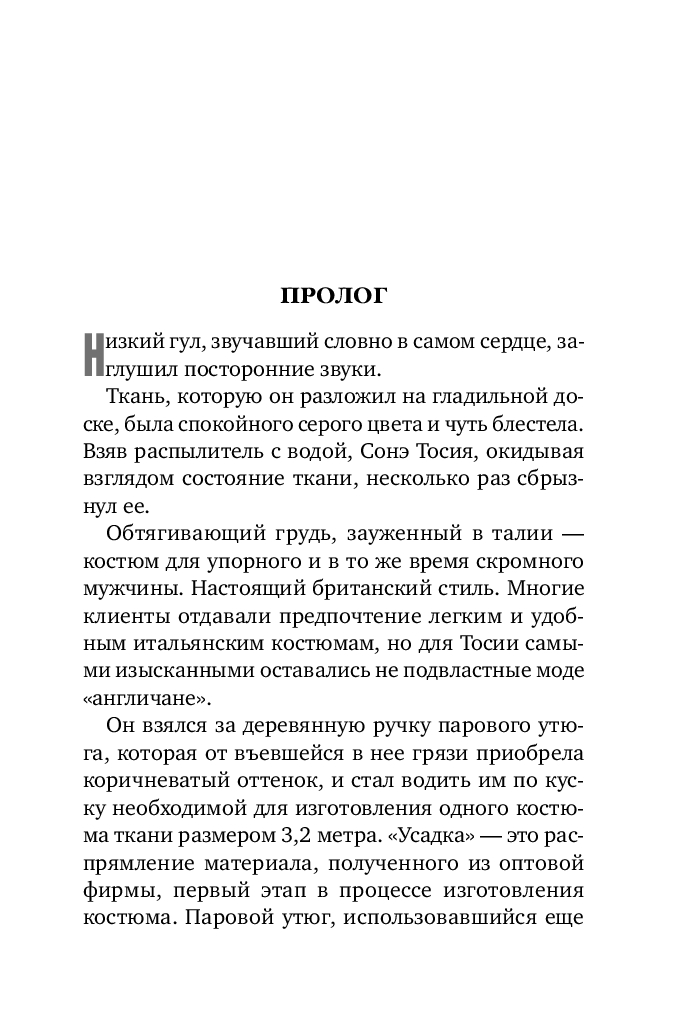 ПРОЛОГ

Низкий гул, звучавший словно в самом сердце, заглушил посторонние звуки.

Ткань, которую он разложил на гладильной доске, была спокойного серого цвета и чуть блестела. Взяв распылитель с водой, Сонэ Тосия, окидывая взглядом состояние ткани, несколько раз сбрызнул ее.

Обтягивающий грудь, зауженный в талии — костюм для упорного и в то же время скромного мужчины. Настоящий британский стиль. Многие клиенты отдавали предпочтение легким и удобным итальянским костюмам, но для Тосии самыми изысканными оставались не подвластные моде «англичане».

Он взялся за деревянную ручку парового утюга, которая от въевшейся в нее грязи приобрела коричневатый оттенок, и стал водить им по куску необходимой для изготовления одного костюма ткани размером 3,2 метра. «Усадка» — это распрямление материала, полученного из оптовой фирмы, первый этап в процессе изготовления костюма. Паровой утюг, использовавшийся еще